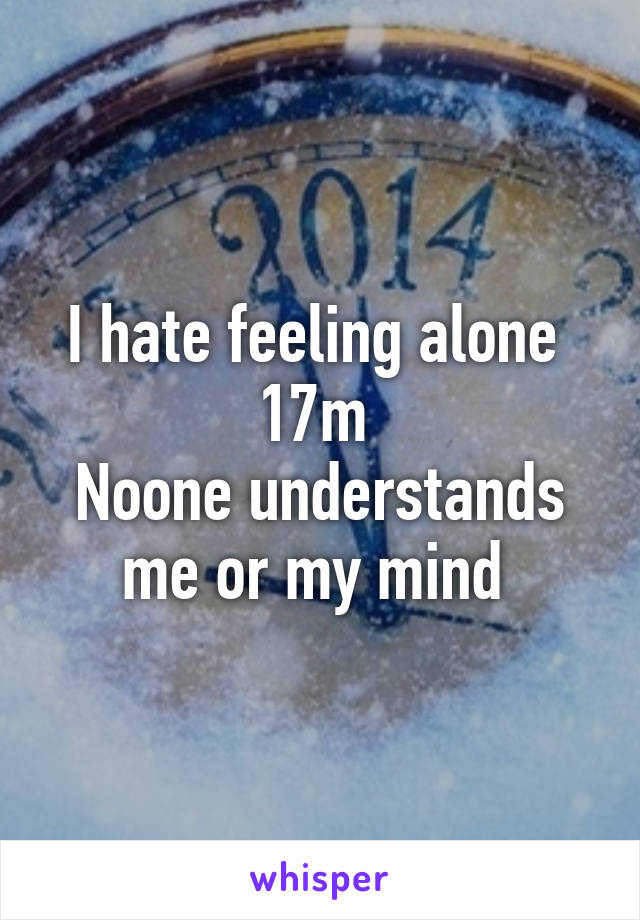 2014

I hate feeling alone
17m
Noone understands me or my mind

whisper